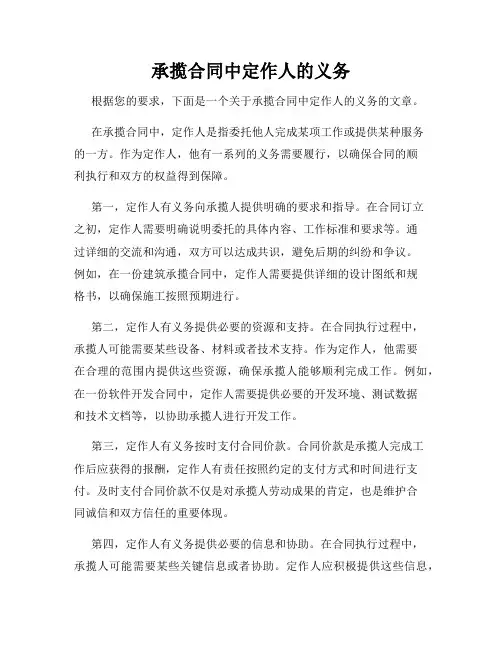 承揽合同中定作人的义务

根据您的要求，下面是一个关于承揽合同中定作人的义务的文章。

在承揽合同中，定作人是指委托他人完成某项工作或提供某种服务的一方。作为定作人，他有一系列的义务需要履行，以确保合同的顺利执行和双方的权益得到保障。

第一，定作人有义务向承揽人提供明确的要求和指导。在合同订立之初，定作人需要明确说明委托的具体内容、工作标准和要求等。通过详细的交流和沟通，双方可以达成共识，避免后期的纠纷和争议。例如，在一份建筑承揽合同中，定作人需要提供详细的设计图纸和规格书，以确保施工按照预期进行。

第二，定作人有义务提供必要的资源和支持。在合同执行过程中，承揽人可能需要某些设备、材料或者技术支持。作为定作人，他需要在合理的范围内提供这些资源，确保承揽人能够顺利完成工作。例如，在一份软件开发合同中，定作人需要提供必要的开发环境、测试数据和技术文档等，以协助承揽人进行开发工作。

第三，定作人有义务按时支付合同价款。合同价款是承揽人完成工作后应获得的报酬，定作人有责任按照约定的支付方式和时间进行支付。及时支付合同价款不仅是对承揽人劳动成果的肯定，也是维护合同诚信和双方信任的重要体现。

第四，定作人有义务提供必要的信息和协助。在合同执行过程中，承揽人可能需要某些关键信息或者协助。定作人应积极提供这些信息，